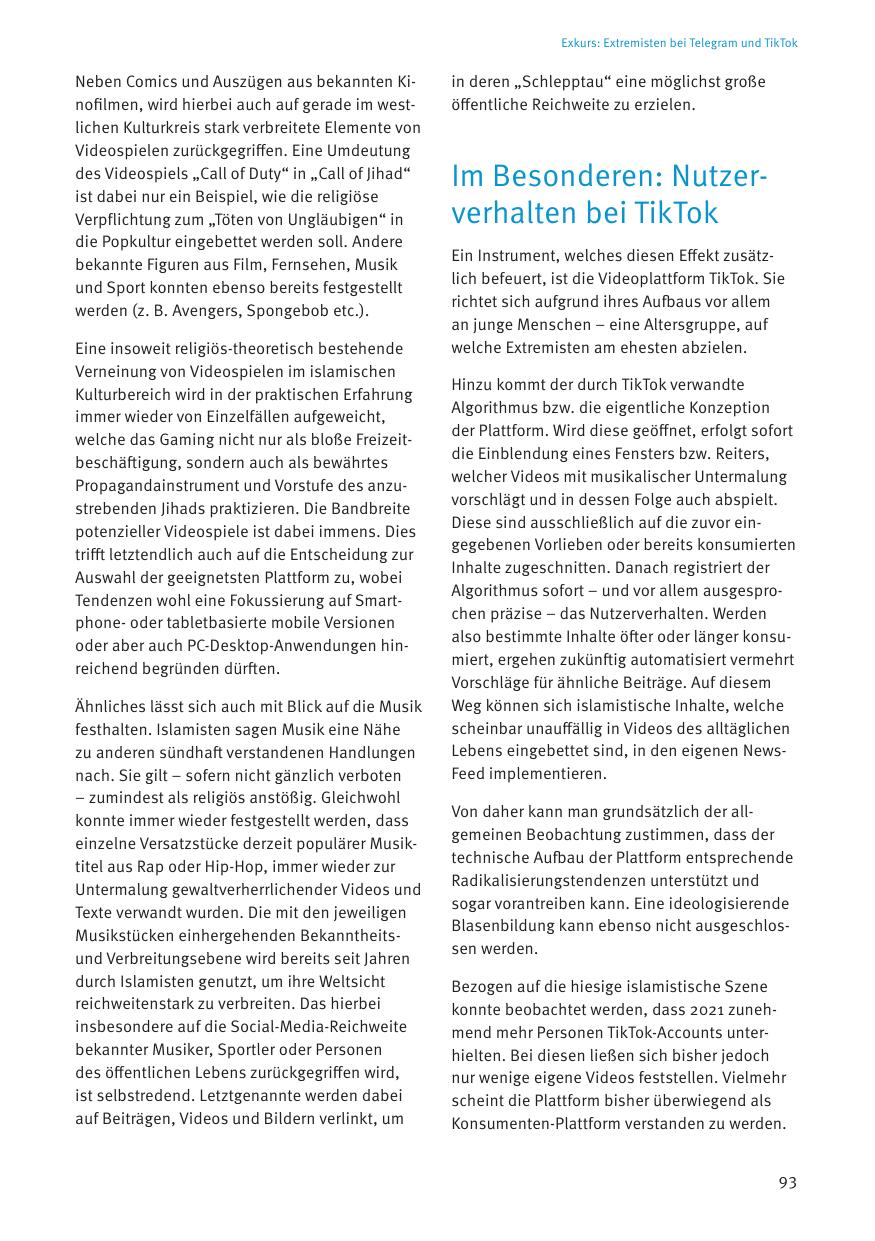 Exkurs: Extremisten bei Telegram und TikTok

Neben Comics und Auszügen aus bekannten Kinofilmen, wird hierbei auch auf gerade im westlichen Kulturkreis stark verbreitete Elemente von Videospielen zurückgegriffen. Eine Umdeutung des Videospiels „Call of Duty“ in „Call of Jihad“ ist dabei nur ein Beispiel, wie die religiöse Verpflichtung zum „Töten von Ungläubigen“ in die Popkultur eingebettet werden soll. Andere bekannte Figuren aus Film, Fernsehen, Musik und Sport konnten ebenso bereits festgestellt werden (z. B. Avengers, Spongebob etc.).

Eine insoweit religiös-theoretisch bestehende Verneinung von Videospielen im islamischen Kulturbereich wird in der praktischen Erfahrung immer wieder von Einzelfällen aufgeweicht, welche das Gaming nicht nur als bloße Freizeitbeschäftigung, sondern auch als bewährtes Propagandainstrument und Vorstufe des anzustrebenden Jihads praktizieren. Die Bandbreite potenzieller Videospiele ist dabei immens. Dies trifft letztendlich auch auf die Entscheidung zur Auswahl der geeignetsten Plattform zu, wobei Tendenzen wohl eine Fokussierung auf Smartphone- oder tabletbasierte mobile Versionen oder aber auch PC-Desktop-Anwendungen hinreichend begründen dürften.

Ähnliches lässt sich auch mit Blick auf die Musik festhalten. Islamisten sagen Musik eine Nähe zu anderen sündhaft verstandenen Handlungen nach. Sie gilt – sofern nicht gänzlich verboten – zumindest als religiös anstößig. Gleichwohl konnte immer wieder festgestellt werden, dass einzelne Versatzstücke derzeit populärer Musiktitel aus Rap oder Hip-Hop, immer wieder zur Untermalung gewaltverherrlichender Videos und Texte verwandt wurden. Die mit den jeweiligen Musikstücken einhergehenden Bekanntheits- und Verbreitungsebene wird bereits seit Jahren durch Islamisten genutzt, um ihre Weltsicht reichweitenstark zu verbreiten. Das hierbei insbesondere auf die Social-Media-Reichweite bekannter Musiker, Sportler oder Personen des öffentlichen Lebens zurückgegriffen wird, ist selbstredend. Letztgenannte werden dabei auf Beiträgen, Videos und Bildern verlinkt, um in deren „Schlepptau“ eine möglichst große öffentliche Reichweite zu erzielen.

Im Besonderen: Nutzerverhalten bei TikTok

Ein Instrument, welches diesen Effekt zusätzlich befeuert, ist die Videoplattform TikTok. Sie richtet sich aufgrund ihres Aufbaus vor allem an junge Menschen – eine Altersgruppe, auf welche Extremisten am ehesten abzielen.

Hinzu kommt der durch TikTok verwandte Algorithmus bzw. die eigentliche Konzeption der Plattform. Wird diese geöffnet, erfolgt sofort die Einblendung eines Fensters bzw. Reiters, welcher Videos mit musikalischer Untermalung vorschlägt und in dessen Folge auch abspielt. Diese sind ausschließlich auf die zuvor eingegebenen Vorlieben oder bereits konsumierten Inhalte zugeschnitten. Danach registriert der Algorithmus sofort – und vor allem ausgesprochen präzise – das Nutzerverhalten. Werden also bestimmte Inhalte öfter oder länger konsumiert, ergehen zukünftig automatisiert vermehrt Vorschläge für ähnliche Beiträge. Auf diesem Weg können sich islamistische Inhalte, welche scheinbar unauffällig in Videos des alltäglichen Lebens eingebettet sind, in den eigenen News-Feed implementieren.

Von daher kann man grundsätzlich der allgemeinen Beobachtung zustimmen, dass der technische Aufbau der Plattform entsprechende Radikalisierungstendenzen unterstützt und sogar vorantreiben kann. Eine ideologisierende Blasenbildung kann ebenso nicht ausgeschlossen werden.

Bezogen auf die hiesige islamistische Szene konnte beobachtet werden, dass 2021 zunehmend mehr Personen TikTok-Accounts unterhielten. Bei diesen ließen sich bisher jedoch nur wenige eigene Videos feststellen. Vielmehr scheint die Plattform bisher überwiegend als Konsumenten-Plattform verstanden zu werden.

93